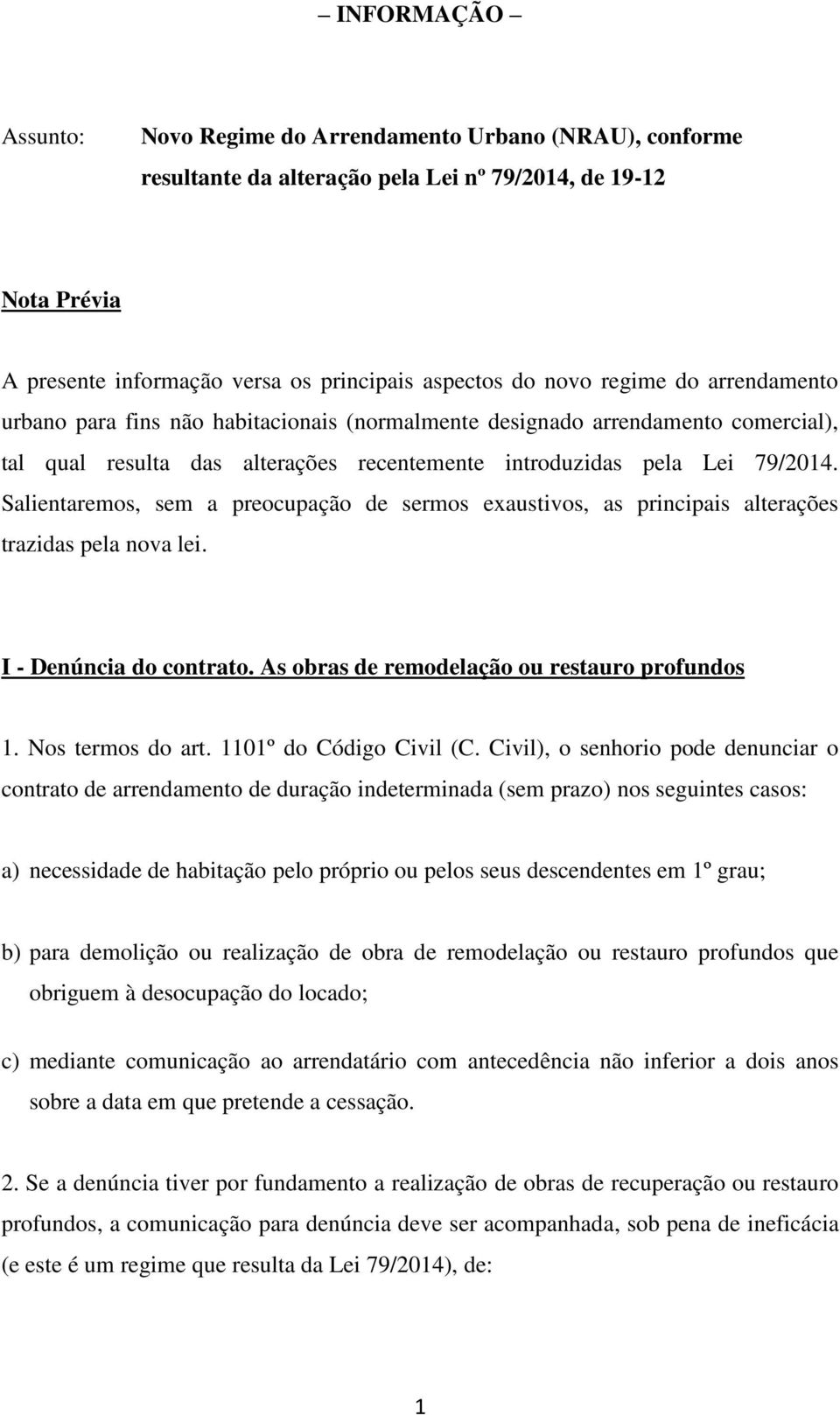 – INFORMAÇÃO –

Assunto: Novo Regime do Arrendamento Urbano (NRAU), conforme resultante da alteração pela Lei nº 79/2014, de 19-12

Nota Prévia

A presente informação versa os principais aspectos do novo regime do arrendamento urbano para fins não habitacionais (normalmente designado arrendamento comercial), tal qual resulta das alterações recentemente introduzidas pela Lei 79/2014. Salientaremos, sem a preocupação de sermos exaustivos, as principais alterações trazidas pela nova lei.

I - Denúncia do contrato. As obras de remodelação ou restauro profundos

1. Nos termos do art. 1101º do Código Civil (C. Civil), o senhorio pode denunciar o contrato de arrendamento de duração indeterminada (sem prazo) nos seguintes casos:

a) necessidade de habitação pelo próprio ou pelos seus descendentes em 1º grau;

b) para demolição ou realização de obra de remodelação ou restauro profundos que obriguem à desocupação do locado;

c) mediante comunicação ao arrendatário com antecedência não inferior a dois anos sobre a data em que pretende a cessação.

2. Se a denúncia tiver por fundamento a realização de obras de recuperação ou restauro profundos, a comunicação para denúncia deve ser acompanhada, sob pena de ineficácia (e este é um regime que resulta da Lei 79/2014), de:

1